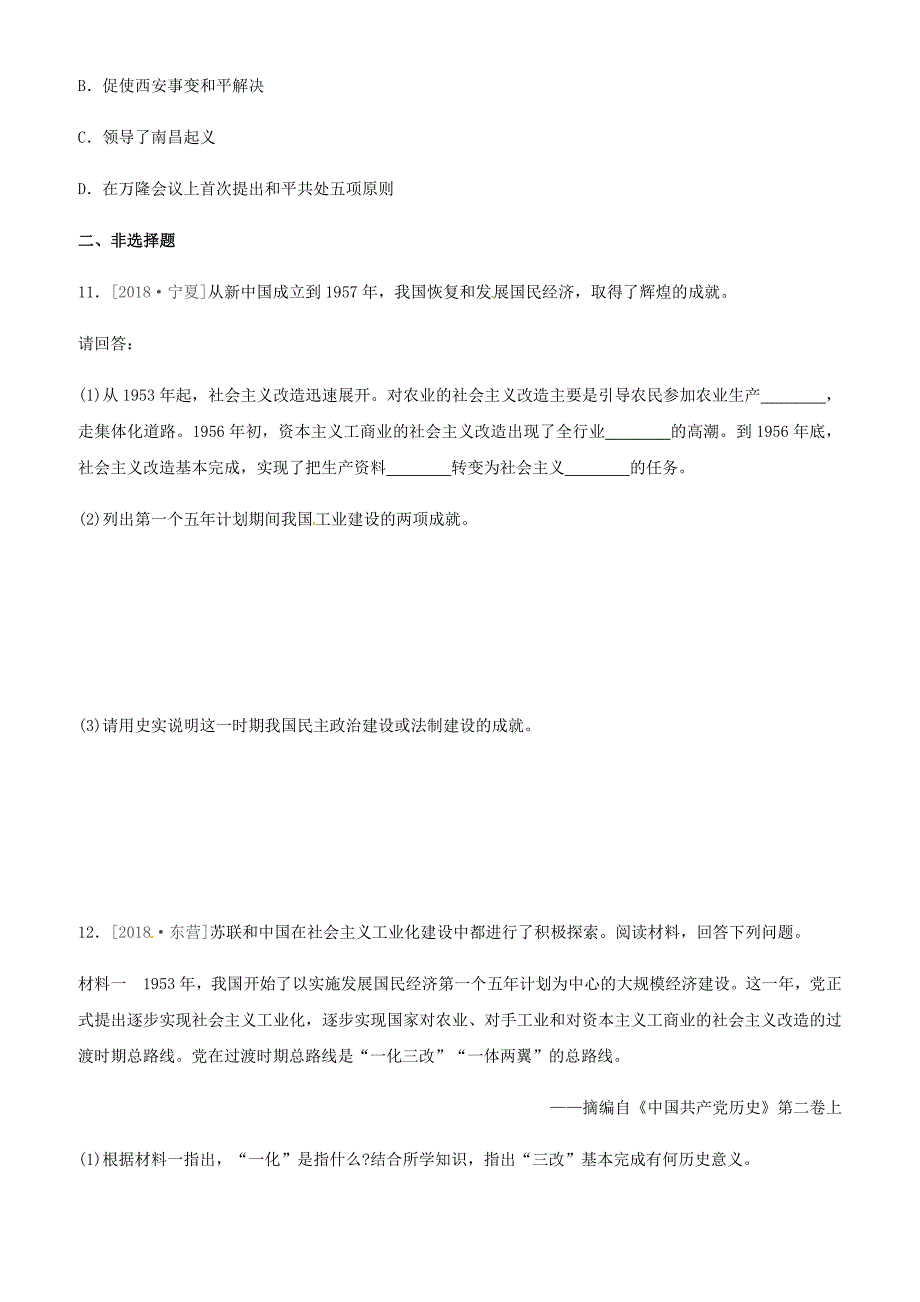 B. 促使西安事变和平解决

C. 领导了南昌起义

D. 在万隆会议上首次提出和平共处五项原则

二、非选择题

11. [2018·宁夏]从新中国成立到1957年，我国恢复和发展国民经济，取得了辉煌的成就。

请回答：

(1)从1953年起，社会主义改造迅速展开。对农业的社会主义改造主要是引导农民参加农业生产________，走集体化道路。1956年初，资本主义工商业的社会主义改造出现了全行业________的高潮。到1956年底，社会主义改造基本完成，实现了把生产资料________转变为社会主义________的任务。

(2)列出第一个五年计划期间我国工业建设的两项成就。

(3)请用史实说明这一时期我国民主政治建设或法制建设的成就。

12. [2018·东营]苏联和中国在社会主义工业化建设中都进行了积极探索。阅读材料，回答下列问题。

材料一 1953年，我国开始了以实施发展国民经济第一个五年计划为中心的大规模经济建设。这一年，党正式提出逐步实现社会主义工业化，逐步实现国家对农业、对手工业和对资本主义工商业的社会主义改造的过渡时期总路线。党在过渡时期总路线是“一化三改”“一体两翼”的总路线。

——摘编自《中国共产党历史》第二卷上

(1)根据材料一指出，“一化”是指什么?结合所学知识，指出“三改”基本完成有何历史意义。